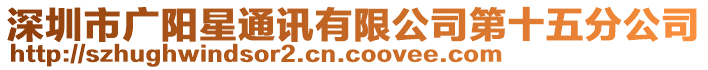 深圳市广阳星通讯有限公司第十五分公司
http://szhughwindsor2.cn.coovee.com